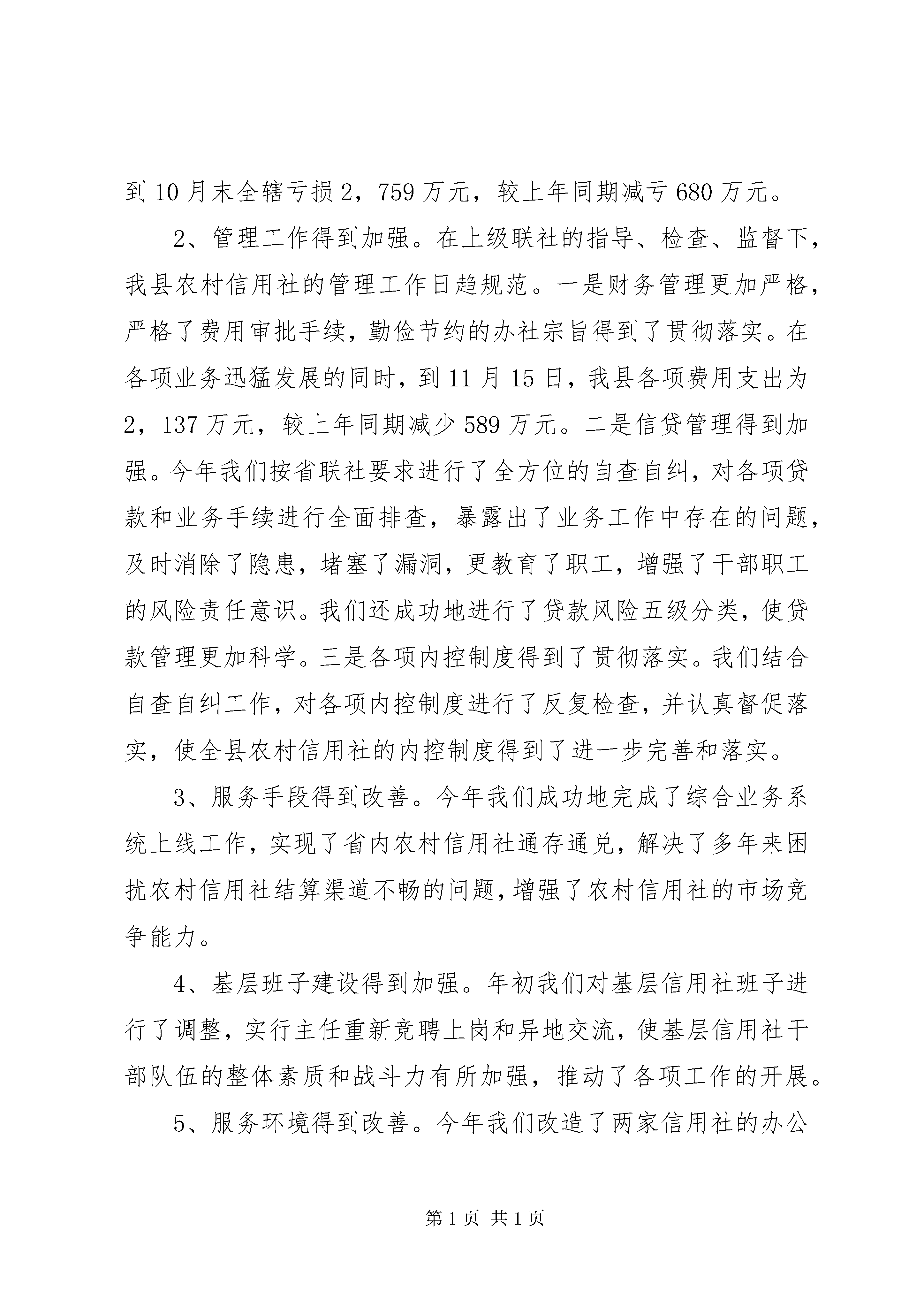 到10月末全辖亏损2，759万元，较上年同期减亏680万元。

2、管理工作得到加强。在上级联社的指导、检查、监督下，我县农村信用社的管理工作日趋规范。一是财务管理更加严格，严格了费用审批手续，勤俭节约的办社宗旨得到了贯彻落实。在各项业务迅猛发展的同时，到11月15日，我县各项费用支出为2，137万元，较上年同期减少589万元。二是信贷管理得到加强。今年我们按省联社要求进行了全方位的自查自纠，对各项贷款和业务手续进行全面排查，暴露出了业务工作中存在的问题，及时消除了隐患，堵塞了漏洞，更教育了职工，增强了干部职工的风险责任意识。我们还成功地进行了贷款风险五级分类，使贷款管理更加科学。三是各项内控制度得到了贯彻落实。我们结合自查自纠工作，对各项内控制度进行了反复检查，并认真督促落实，使全县农村信用社的内控制度得到了进一步完善和落实。

3、服务手段得到改善。今年我们成功地完成了综合业务系统上线工作，实现了省内农村信用社通存通兑，解决了多年来困扰农村信用社结算渠道不畅的问题，增强了农村信用社的市场竞争能力。

4、基层班子建设得到加强。年初我们对基层信用社班子进行了调整，实行主任重新竞聘上岗和异地交流，使基层信用社干部队伍的整体素质和战斗力有所加强，推动了各项工作的开展。

5、服务环境得到改善。今年我们改造了两家信用社的办公

第1页 共1页